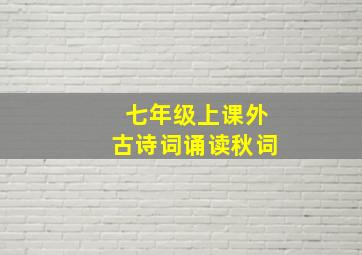 七年级上课外
古诗词诵读秋词